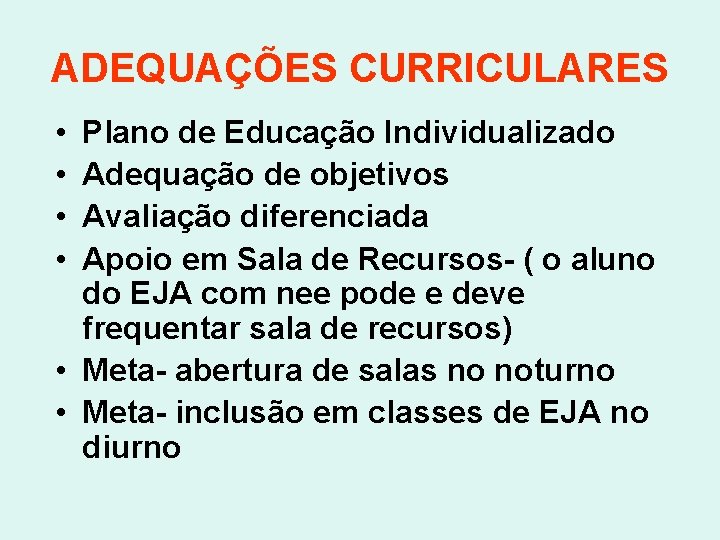 ADEQUAÇÕES CURRICULARES

• Plano de Educação Individualizado
• Adequação de objetivos
• Avaliação diferenciada
• Apoio em Sala de Recursos- ( o aluno do EJA com nee pode e deve frequentar sala de recursos)
• Meta- abertura de salas no noturno
• Meta- inclusão em classes de EJA no diurno